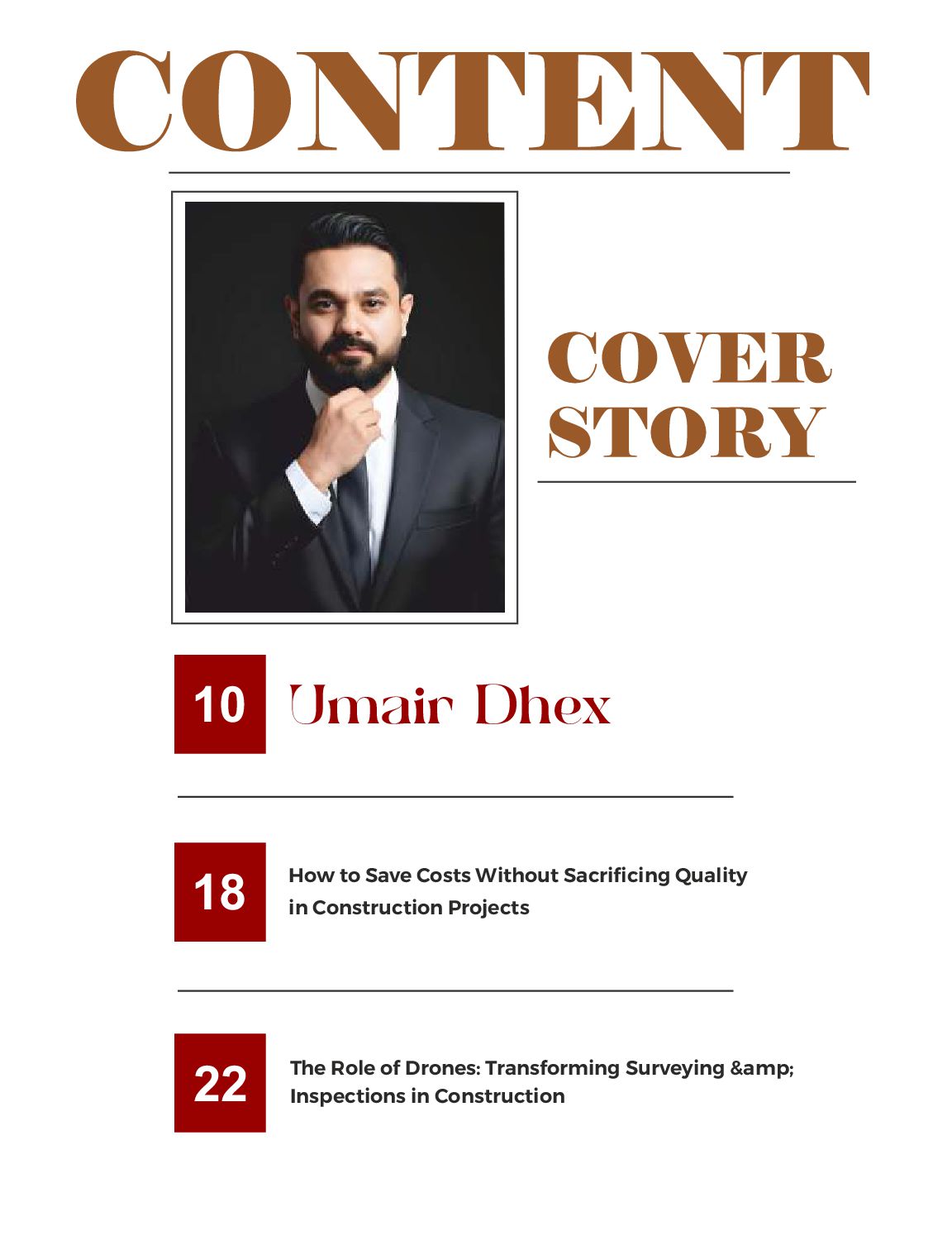 CONTENT

COVER STORY

10 Umair Dhex

18 How to Save Costs Without Sacrificing Quality in Construction Projects

22 The Role of Drones: Transforming Surveying &amp; Inspections in Construction